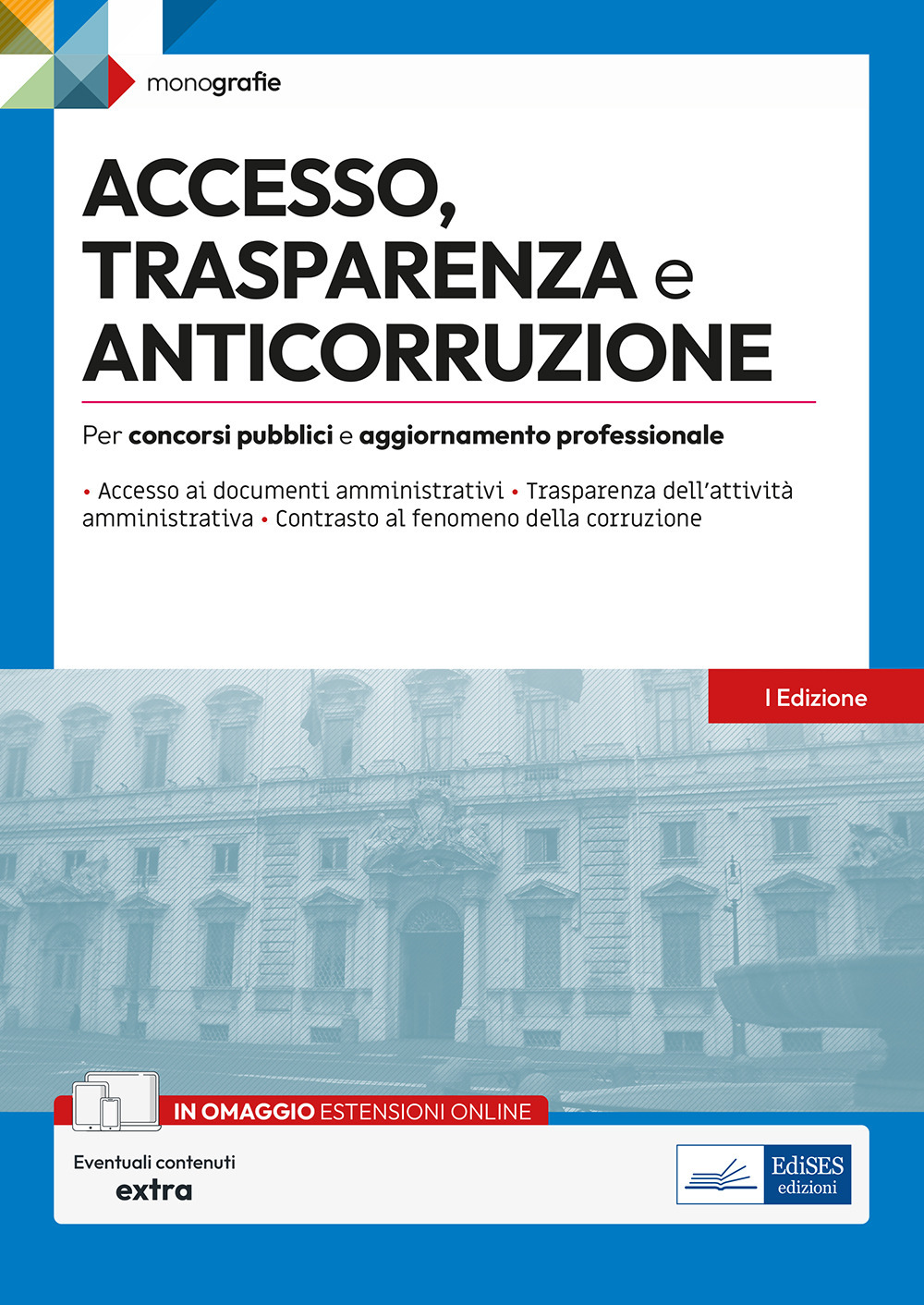 monografie

ACCESSO, TRASPARENZA e ANTICORRUZIONE

Per concorsi pubblici e aggiornamento professionale

• Accesso ai documenti amministrativi • Trasparenza dell'attività amministrativa • Contrasto al fenomeno della corruzione

I Edizione

IN OMAGGIO ESTENSIONI ONLINE

Eventuali contenuti extra

EdiSES edizioni